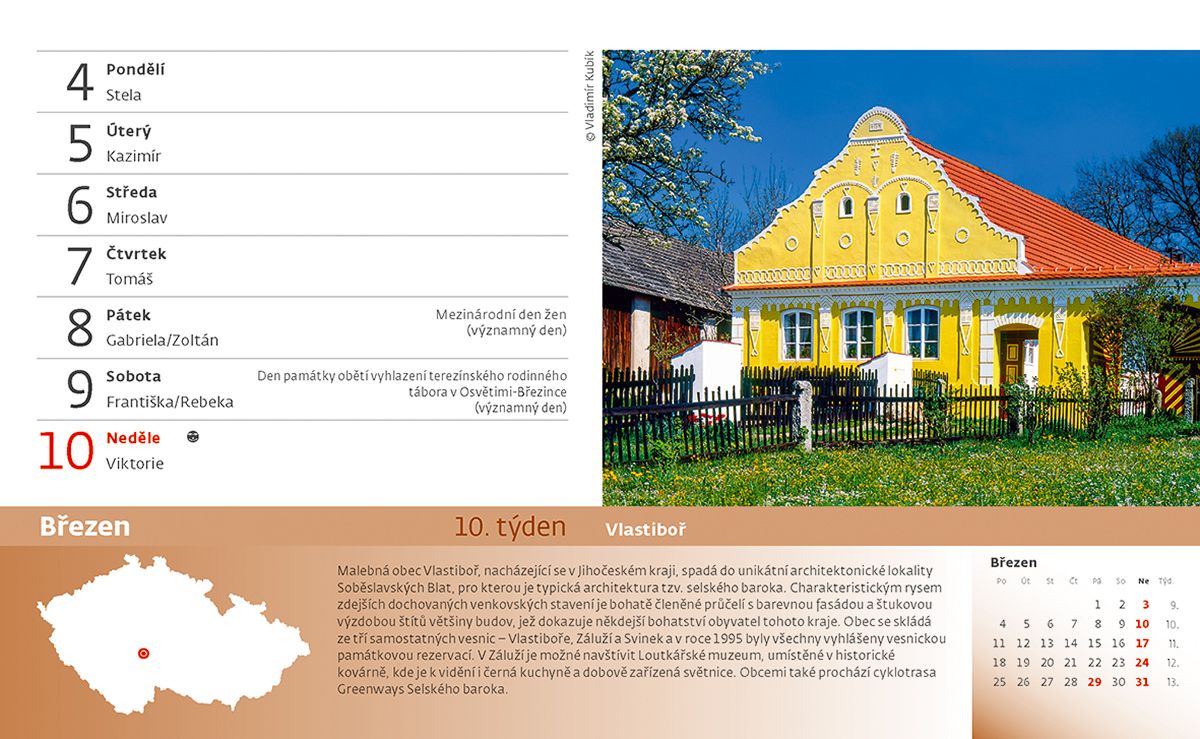 4 Pondělí
Stela

5 Úterý
Kazimír

6 Středa
Miroslav

7 Čtvrtek
Tomáš

8 Pátek
Gabriela/Zoltán

Mezinárodní den žen (významný den)

9 Sobota
Františka/Rebeka

Den památky obětí vyhlazení terezínského rodinného tábora v Osvětimi-Březince (významný den)

10 Neděle
Viktorie

© Vladimír Kubík

Březen

10. týden

Vlastiboř

Malebná obec Vlastiboř, nacházející se v Jihočeském kraji, spadá do unikátní architektonické lokality Soběslavských Blat, pro kterou je typická architektura tzv. selského baroka. Charakteristickým rysem zdejších dochovaných venkovských stavení je bohatě členěné průčelí s barevnou fasádou a štukovou výzdobou štítů většiny budov, jež dokazuje někdejší bohatství obyvatel tohoto kraje. Obec se skládá ze tří samostatných vesnic – Vlastiboře, Záluží a Svinek a v roce 1995 byly všechny vyhlášeny vesnickou památkovou rezervací. V Záluží je možné navštívit Loutkářské muzeum, umístěné v historické kovárně, kde je k vidění i černá kuchyně a dobově zařízená světnice. Obcemi také prochází cyklotrasa Greenways Selského baroka.

Březen

| Po | Út | St | Čt | Pá | So | Ne | Týd |
|---|---|---|---|---|---|---|---|
| | | | | 1 | 2 | 3 | 9. |
| 4 | 5 | 6 | 7 | 8 | 9 | 10 | 10. |
| 11 | 12 | 13 | 14 | 15 | 16 | 17 | 11. |
| 18 | 19 | 20 | 21 | 22 | 23 | 24 | 12. |
| 25 | 26 | 27 | 28 | 29 | 30 | 31 | 13. |